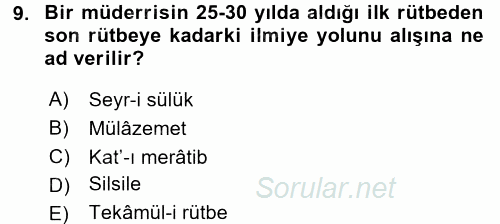 9. Bir müderrisin 25-30 yılda aldığı ilk rütbeden son rütbeye kadarki ilmiye yolunu alışına ne ad verilir?

A) Seyr-i sülük
B) Mülâzemet
C) Kat'-ı merâtib
D) Silsile
E) Tekâmül-i rütbe

Sorular.net